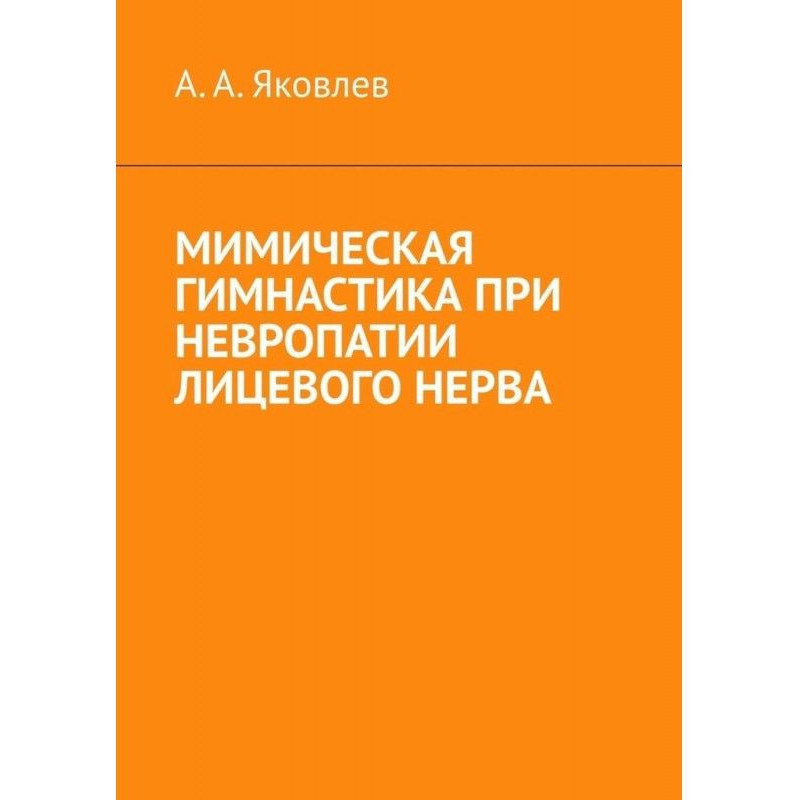 А. А. Яковлев

МИМИЧЕСКАЯ ГИМНАСТИКА ПРИ НЕВРОПАТИИ ЛИЦЕВОГО НЕРВА